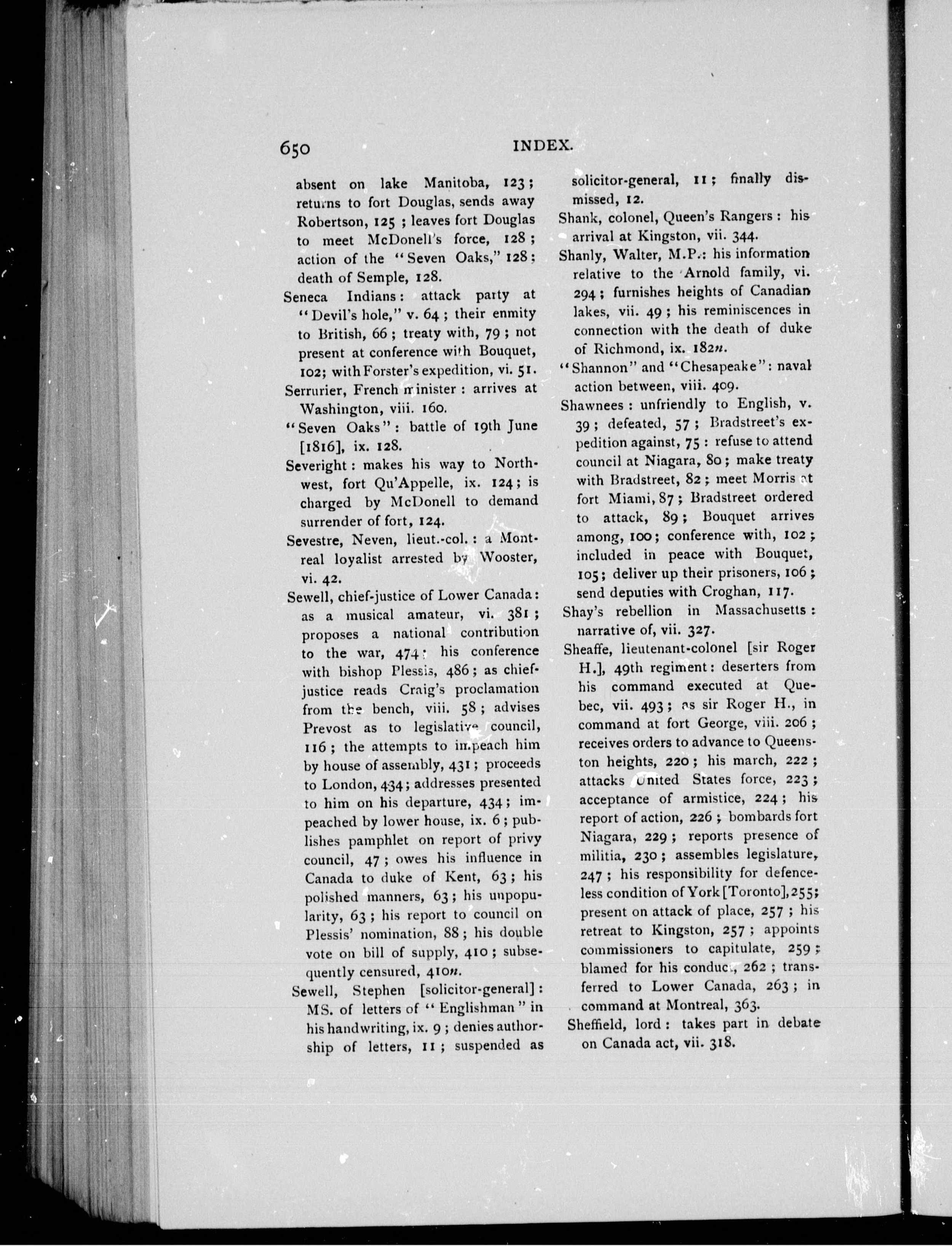 650 INDEX.

absent on lake Manitoba, 123; returns to fort Douglas, sends away Robertson, 125; leaves fort Douglas to meet McDonell's force, 128; action of the "Seven Oaks," 128; death of Semple, 128.

Seneca Indians: attack party at "Devil's hole," v. 64; their enmity to British, 66; treaty with, 79; not present at conference with Bouquet, 102; with Forster's expedition, vi. 51.

Serrurier, French minister: arrives at Washington, viii. 160.

"Seven Oaks": battle of 19th June [1816], ix. 128.

Severight: makes his way to Northwest, fort Qu'Appelle, ix. 124; is charged by McDonell to demand surrender of fort, 124.

Sevestre, Neven, lieut.-col.: a Montreal loyalist arrested by Wooster, vi. 42.

Sewell, chief-justice of Lower Canada: as a musical amateur, vi. 381; proposes a national contribution to the war, 474; his conference with bishop Plessis, 486; as chief-justice reads Craig's proclamation from the bench, viii. 58; advises Prevost as to legislative council, 116; the attempts to impeach him by house of assembly, 431; proceeds to London, 434; addresses presented to him on his departure, 434; impeached by lower house, ix. 6; publishes pamphlet on report of privy council, 47; owes his influence in Canada to duke of Kent, 63; his polished manners, 63; his unpopularity, 63; his report to council on Plessis' nomination, 88; his double vote on bill of supply, 410; subsequently censured, 410n.

Sewell, Stephen [solicitor-general]: MS. of letters of "Englishman" in his handwriting, ix. 9; denies authorship of letters, 11; suspended as solicitor-general, 11; finally dismissed, 12.

Shank, colonel, Queen's Rangers: his arrival at Kingston, vii. 344.

Shanly, Walter, M.P.: his information relative to the Arnold family, vi. 294; furnishes heights of Canadian lakes, vii. 49; his reminiscences in connection with the death of duke of Richmond, ix. 182n.

"Shannon" and "Chesapeake": naval action between, viii. 409.

Shawnees: unfriendly to English, v. 39; defeated, 57; Bradstreet's expedition against, 75: refuse to attend council at Niagara, 80; make treaty with Bradstreet, 82; meet Morris at fort Miami, 87; Bradstreet ordered to attack, 89; Bouquet arrives among, 100; conference with, 102; included in peace with Bouquet, 105; deliver up their prisoners, 106; send deputies with Croghan, 117.

Shay's rebellion in Massachusetts: narrative of, vii. 327.

Sheaffe, lieutenant-colonel [sir Roger H.], 49th regiment: deserters from his command executed at Quebec, vii. 493; as sir Roger H., in command at fort George, viii. 206; receives orders to advance to Queenston heights, 220; his march, 222; attacks United States force, 223; acceptance of armistice, 224; his report of action, 226; bombards fort Niagara, 229; reports presence of militia, 230; assembles legislature, 247; his responsibility for defenceless condition of York [Toronto], 255; present on attack of place, 257; his retreat to Kingston, 257; appoints commissioners to capitulate, 259; blamed for his conduct, 262; transferred to Lower Canada, 263; in command at Montreal, 363.

Sheffield, lord: takes part in debate on Canada act, vii. 318.